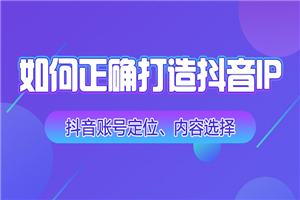 如何正确打造抖音IP

抖音账号定位、内容选择